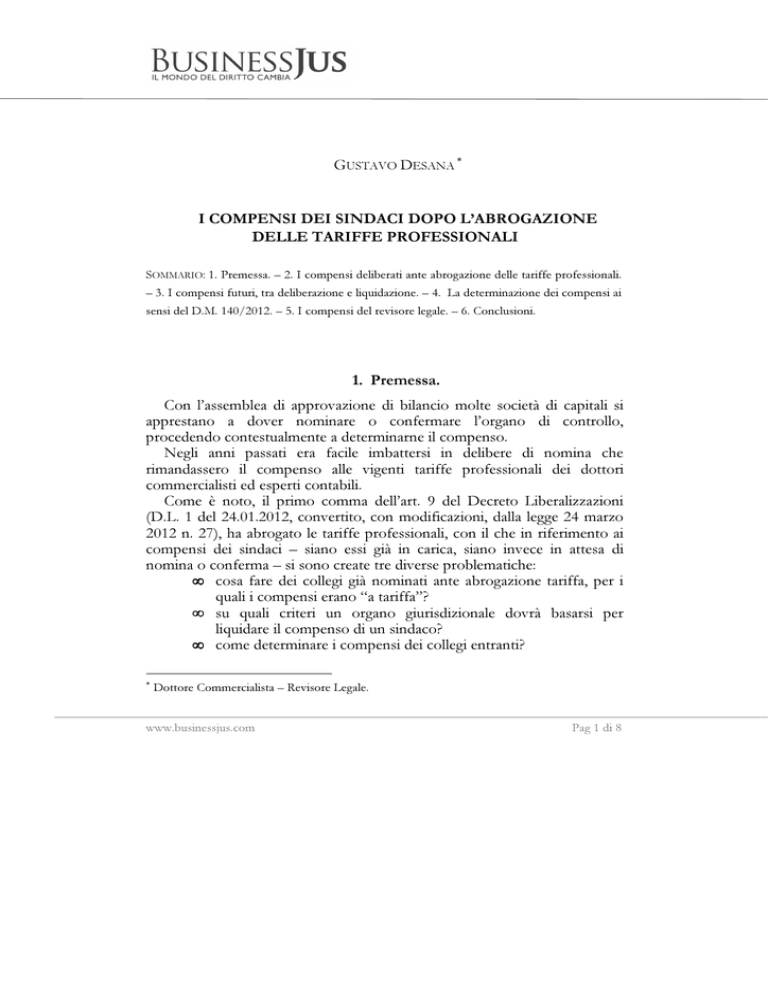 BUSINESSJUS
IL MONDO DEL DIRITTO CAMBIA

GUSTAVO DESANA *

I COMPENSI DEI SINDACI DOPO L'ABROGAZIONE DELLE TARIFFE PROFESSIONALI

SOMMARIO: 1. Premessa. – 2. I compensi deliberati ante abrogazione delle tariffe professionali. – 3. I compensi futuri, tra deliberazione e liquidazione. – 4. La determinazione dei compensi ai sensi del D.M. 140/2012. – 5. I compensi del revisore legale. – 6. Conclusioni.

1. Premessa.

Con l'assemblea di approvazione di bilancio molte società di capitali si apprestano a dover nominare o confermare l'organo di controllo, procedendo contestualmente a determinarne il compenso.

Negli anni passati era facile imbattersi in delibere di nomina che rimandassero il compenso alle vigenti tariffe professionali dei dottori commercialisti ed esperti contabili.

Come è noto, il primo comma dell'art. 9 del Decreto Liberalizzazioni (D.L. 1 del 24.01.2012, convertito, con modificazioni, dalla legge 24 marzo 2012 n. 27), ha abrogato le tariffe professionali, con il che in riferimento ai compensi dei sindaci – siano essi già in carica, siano invece in attesa di nomina o conferma – si sono create tre diverse problematiche:

∞ cosa fare dei collegi già nominati ante abrogazione tariffa, per i quali i compensi erano "a tariffa"?
∞ su quali criteri un organo giurisdizionale dovrà basarsi per liquidare il compenso di un sindaco?
∞ come determinare i compensi dei collegi entranti?

* Dottore Commercialista – Revisore Legale.

www.businessjus.com

Pag 1 di 8